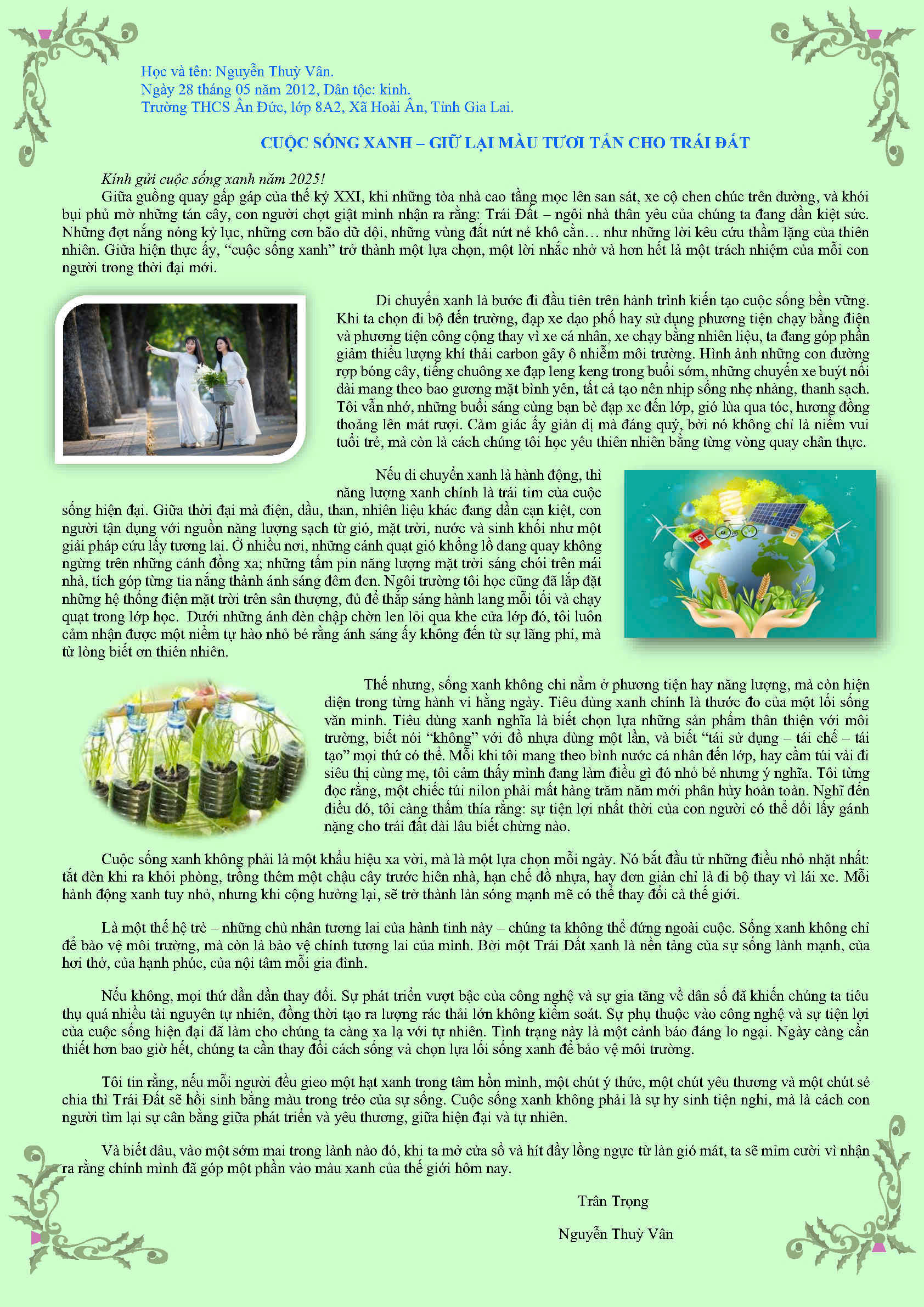 Học và tên: Nguyễn Thuỳ Vân.
Ngày 28 tháng 05 năm 2012, Dân tộc: kinh.
Trường THCS Ân Đức, lớp 8A2, Xã Hoài Ân, Tỉnh Gia Lai.

CUỘC SỐNG XANH – GIỮ LẠI MÀU TƯƠI TẮN CHO TRÁI ĐẤT

Kính gửi cuộc sống xanh năm 2025!

Giữa guồng quay gấp gáp của thế kỷ XXI, khi những tòa nhà cao tầng mọc lên san sát, xe cộ chen chúc trên đường, và khói bụi phủ mờ những tán cây, con người chợt giật mình nhận ra rằng: Trái Đất – ngôi nhà thân yêu của chúng ta đang dần kiệt sức. Những đợt nắng nóng kỷ lục, những cơn bão dữ dội, những vùng đất nứt nẻ khô cằn… như những lời kêu cứu thầm lặng của thiên nhiên. Giữa hiện thực ấy, "cuộc sống xanh" trở thành một lựa chọn, một lời nhắc nhở và hơn hết là một trách nhiệm của mỗi con người trong thời đại mới.

Di chuyển xanh là bước đi đầu tiên trên hành trình kiến tạo cuộc sống bền vững. Khi ta chọn đi bộ đến trường, đạp xe dạo phố hay sử dụng phương tiện chạy bằng điện và phương tiện công cộng thay vì xe cá nhân, xe chạy bằng nhiên liệu, ta đang góp phần giảm thiểu lượng khí thải carbon gây ô nhiễm môi trường. Hình ảnh những con đường rợp bóng cây, tiếng chuông xe đạp leng keng trong buổi sớm, những chuyến xe buýt nối dài mang theo bao gương mặt bình yên, tất cả tạo nên nhịp sống nhẹ nhàng, thanh sạch. Tôi vẫn nhớ, những buổi sáng cùng bạn bè đạp xe đến lớp, gió lùa qua tóc, hương đồng thoảng lên mát rượi. Cảm giác ấy giản dị mà đáng quý, bởi nó không chỉ là niềm vui tuổi trẻ, mà còn là cách chúng tôi học yêu thiên nhiên bằng từng vòng quay chân thực.

Nếu di chuyển xanh là hành động, thì năng lượng xanh chính là trái tim của cuộc sống hiện đại. Giữa thời đại mà điện, dầu, than, nhiên liệu khác đang dần cạn kiệt, con người tận dụng với nguồn năng lượng sạch từ gió, mặt trời, nước và sinh khối như một giải pháp cứu lấy tương lai. Ở nhiều nơi, những cánh quạt gió khổng lồ đang quay không ngừng trên những cánh đồng xa; những tấm pin năng lượng mặt trời sáng chói trên mái nhà, tích góp từng tia nắng thành ánh sáng đêm đen. Ngôi trường tôi học cũng đã lắp đặt những hệ thống điện mặt trời trên sân thượng, đủ để thắp sáng hành lang mỗi tối và chạy quạt trong lớp học. Dưới những ánh đèn chập chờn len lỏi qua khe cửa lớp đó, tôi luôn cảm nhận được một niềm tự hào nhỏ bé rằng ánh sáng ấy không đến từ sự lãng phí, mà từ lòng biết ơn thiên nhiên.

Thế nhưng, sống xanh không chỉ nằm ở phương tiện hay năng lượng, mà còn hiện diện trong từng hành vi hằng ngày. Tiêu dùng xanh chính là thước đo của một lối sống văn minh. Tiêu dùng xanh nghĩa là biết chọn lựa những sản phẩm thân thiện với môi trường, biết nói "không" với đồ nhựa dùng một lần, và biết "tái sử dụng – tái chế – tái tạo" mọi thứ có thể. Mỗi khi tôi mang theo bình nước cá nhân đến lớp, hay cầm túi vải đi siêu thị cùng mẹ, tôi cảm thấy mình đang làm điều gì đó nhỏ bé nhưng ý nghĩa. Tôi từng đọc rằng, một chiếc túi nilon phải mất hàng trăm năm mới phân hủy hoàn toàn. Nghĩ đến điều đó, tôi càng thấm thía rằng: sự tiện lợi nhất thời của con người có thể đổi lấy gánh nặng cho trái đất dài lâu biết chừng nào.

Cuộc sống xanh không phải là một khẩu hiệu xa vời, mà là một lựa chọn mỗi ngày. Nó bắt đầu từ những điều nhỏ nhặt nhất: tắt đèn khi ra khỏi phòng, trồng thêm một chậu cây trước hiên nhà, hạn chế đồ nhựa, hay đơn giản chỉ là đi bộ thay vì lái xe. Mỗi hành động xanh tuy nhỏ, nhưng khi cộng hưởng lại, sẽ trở thành làn sóng mạnh mẽ có thể thay đổi cả thế giới.

Là một thế hệ trẻ – những chủ nhân tương lai của hành tinh này – chúng ta không thể đứng ngoài cuộc. Sống xanh không chỉ để bảo vệ môi trường, mà còn là bảo vệ chính tương lai của mình. Bởi một Trái Đất xanh là nền tảng của sự sống lành mạnh, của hơi thở, của hạnh phúc, của nội tâm mỗi gia đình.

Nếu không, mọi thứ dần dần thay đổi. Sự phát triển vượt bậc của công nghệ và sự gia tăng về dân số đã khiến chúng ta tiêu thụ quá nhiều tài nguyên tự nhiên, đồng thời tạo ra lượng rác thải lớn không kiểm soát. Sự phụ thuộc vào công nghệ và sự tiện lợi của cuộc sống hiện đại đã làm cho chúng ta càng xa lạ với tự nhiên. Tình trạng này là một cảnh báo đáng lo ngại. Ngày càng cần thiết hơn bao giờ hết, chúng ta cần thay đổi cách sống và chọn lựa lối sống xanh để bảo vệ môi trường.

Tôi tin rằng, nếu mỗi người đều gieo một hạt xanh trong tâm hồn mình, một chút ý thức, một chút yêu thương và một chút sẻ chia thì Trái Đất sẽ hồi sinh bằng màu trong trẻo của sự sống. Cuộc sống xanh không phải là sự hy sinh tiện nghi, mà là cách con người tìm lại sự cân bằng giữa phát triển và yêu thương, giữa hiện đại và tự nhiên.

Và biết đâu, vào một sớm mai trong lành nào đó, khi ta mở cửa sổ và hít đầy lồng ngực từ làn gió mát, ta sẽ mỉm cười vì nhận ra rằng chính mình đã góp một phần vào màu xanh của thế giới hôm nay.

Trân Trọng

Nguyễn Thuỳ Vân